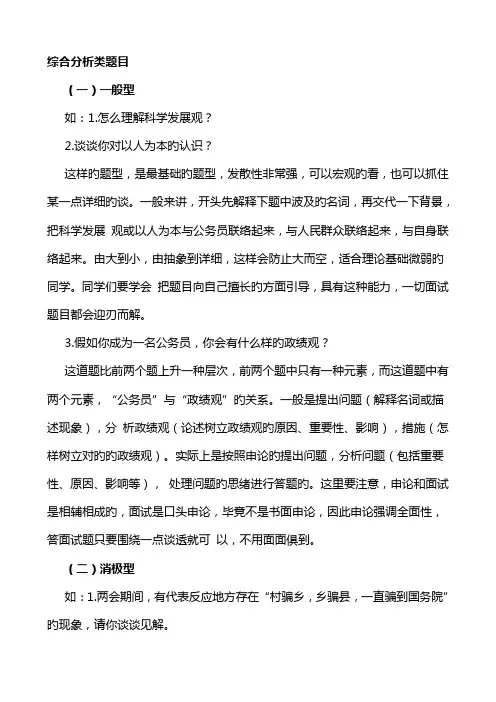 综合分析类题目

（一）一般型

如：1.怎么理解科学发展观？

2.谈谈你对以人为本的认识？

这样的题型，是最基础的题型，发散性非常强，可以宏观的看，也可以抓住某一点详细的谈。一般来讲，开头先解释下题中波及的名词，再交代一下背景，把科学发展 观或以人为本与公务员联络起来，与人民群众联络起来，与自身联络起来。由大到小，由抽象到详细，这样会防止大而空，适合理论基础微弱的同学。同学们要学会 把题目向自己擅长的方面引导，具有这种能力，一切面试题目都会迎刃而解。

3.假如你成为一名公务员，你会有什么样的政绩观？

这道题比前两个题上升一种层次，前两个题中只有一种元素，而这道题中有两个元素，“公务员”与“政绩观”的关系。一般是提出问题（解释名词或描述现象），分 析政绩观（论述树立政绩观的原因、重要性、影响），措施（怎样树立对的的政绩观）。实际上是按照申论的提出问题，分析问题（包括重要性、原因、影响等）， 处理问题的思绪进行答题的。这里要注意，申论和面试是相辅相成的，面试是口头申论，毕竟不是书面申论，因此申论强调全面性，答面试题只要围绕一点谈透就可 以，不用面面俱到。

（二）消极型

如：1.两会期间，有代表反应地方存在“村骗乡，乡骗县，一直骗到国务院”的现象，请你谈谈见解。